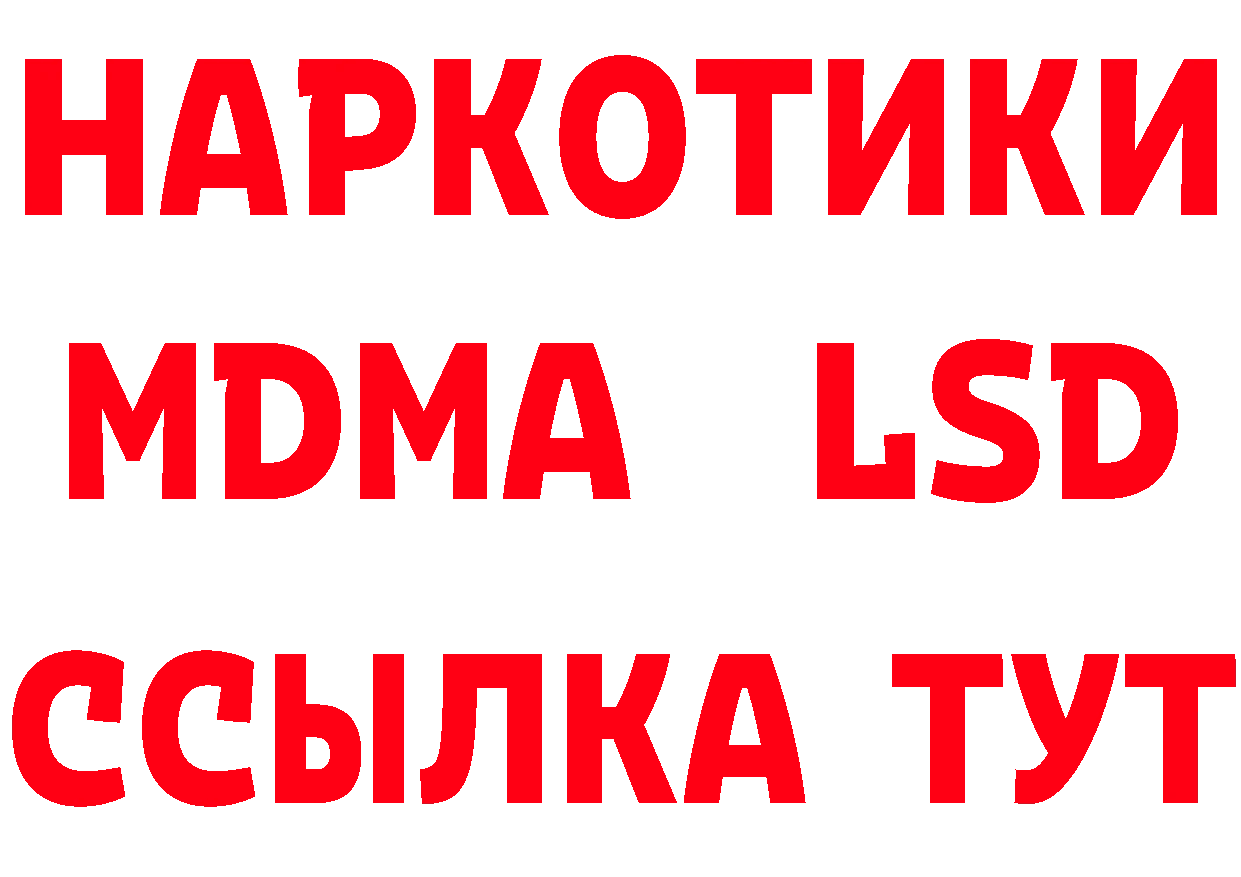 НАРКОТИКИ
MDMA LSD
ССЫЛКА ТУТ